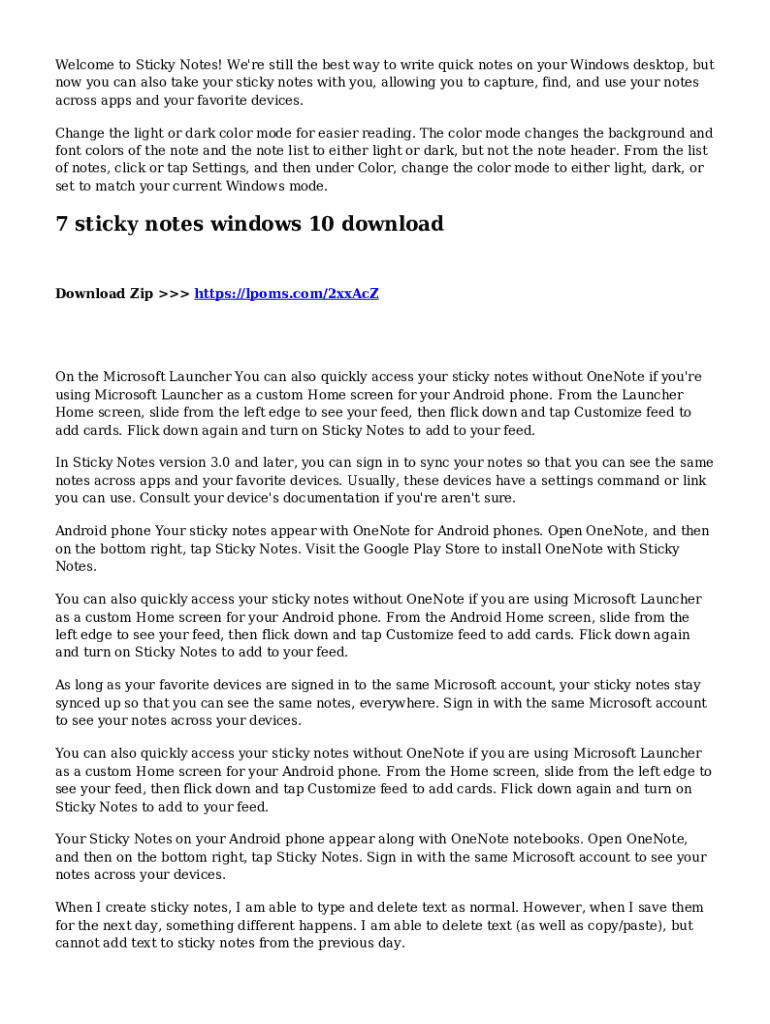 Welcome to Sticky Notes! We're still the best way to write quick notes on your Windows desktop, but now you can also take your sticky notes with you, allowing you to capture, find, and use your notes across apps and your favorite devices.

Change the light or dark color mode for easier reading. The color mode changes the background and font colors of the note and the note list to either light or dark, but not the note header. From the list of notes, click or tap Settings, and then under Color, change the color mode to either light, dark, or set to match your current Windows mode.

7 sticky notes windows 10 download

Download Zip >>> https://lpoms.com/2xxAcZ

On the Microsoft Launcher You can also quickly access your sticky notes without OneNote if you're using Microsoft Launcher as a custom Home screen for your Android phone. From the Launcher Home screen, slide from the left edge to see your feed, then flick down and tap Customize feed to add cards. Flick down again and turn on Sticky Notes to add to your feed.

In Sticky Notes version 3.0 and later, you can sign in to sync your notes so that you can see the same notes across apps and your favorite devices. Usually, these devices have a settings command or link you can use. Consult your device's documentation if you're aren't sure.

Android phone Your sticky notes appear with OneNote for Android phones. Open OneNote, and then on the bottom right, tap Sticky Notes. Visit the Google Play Store to install OneNote with Sticky Notes.

You can also quickly access your sticky notes without OneNote if you are using Microsoft Launcher as a custom Home screen for your Android phone. From the Android Home screen, slide from the left edge to see your feed, then flick down and tap Customize feed to add cards. Flick down again and turn on Sticky Notes to add to your feed.

As long as your favorite devices are signed in to the same Microsoft account, your sticky notes stay synced up so that you can see the same notes, everywhere. Sign in with the same Microsoft account to see your notes across your devices.

You can also quickly access your sticky notes without OneNote if you are using Microsoft Launcher as a custom Home screen for your Android phone. From the Home screen, slide from the left edge to see your feed, then flick down and tap Customize feed to add cards. Flick down again and turn on Sticky Notes to add to your feed.

Your Sticky Notes on your Android phone appear along with OneNote notebooks. Open OneNote, and then on the bottom right, tap Sticky Notes. Sign in with the same Microsoft account to see your notes across your devices.

When I create sticky notes, I am able to type and delete text as normal. However, when I save them for the next day, something different happens. I am able to delete text (as well as copy/paste), but cannot add text to sticky notes from the previous day.